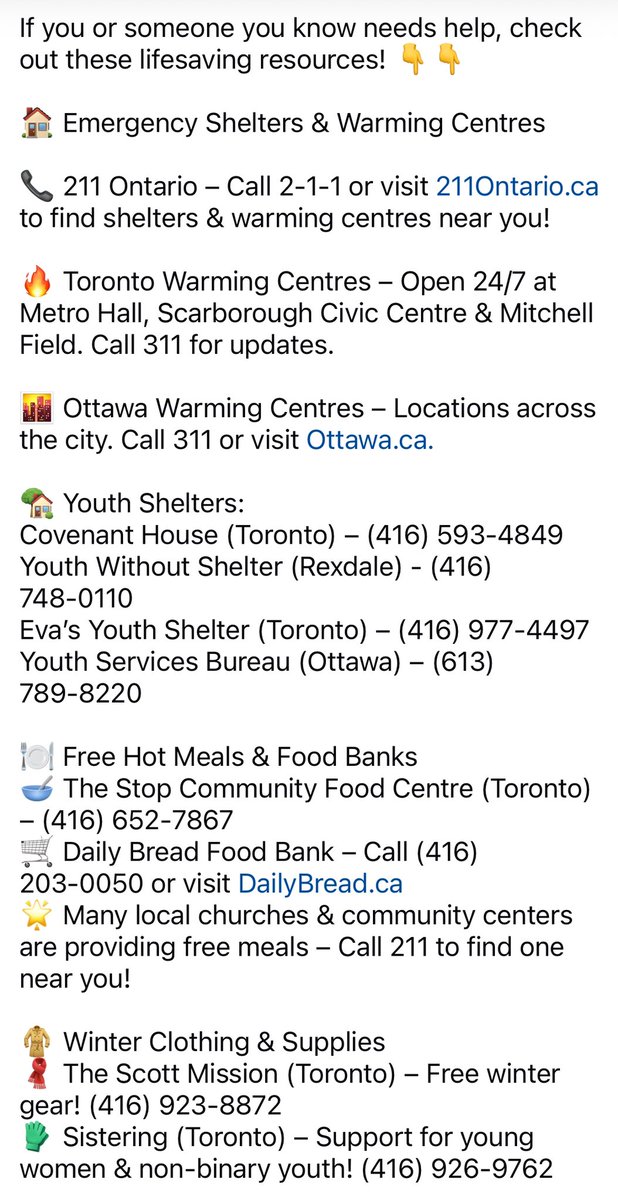 If you or someone you know needs help, check out these lifesaving resources! 👇👇

🏠 Emergency Shelters & Warming Centres

📞 211 Ontario – Call 2-1-1 or visit 211Ontario.ca to find shelters & warming centres near you!

🔥 Toronto Warming Centres – Open 24/7 at Metro Hall, Scarborough Civic Centre & Mitchell Field. Call 311 for updates.

🌆 Ottawa Warming Centres – Locations across the city. Call 311 or visit Ottawa.ca.

🏡 Youth Shelters:
Covenant House (Toronto) – (416) 593-4849
Youth Without Shelter (Rexdale) - (416) 748-0110
Eva's Youth Shelter (Toronto) – (416) 977-4497
Youth Services Bureau (Ottawa) – (613) 789-8220

🍽️ Free Hot Meals & Food Banks
🥣 The Stop Community Food Centre (Toronto) – (416) 652-7867
🛒 Daily Bread Food Bank – Call (416) 203-0050 or visit DailyBread.ca
🌟 Many local churches & community centers are providing free meals – Call 211 to find one near you!

🧥 Winter Clothing & Supplies
🧣 The Scott Mission (Toronto) – Free winter gear! (416) 923-8872
🧤 Sistering (Toronto) – Support for young women & non-binary youth! (416) 926-9762